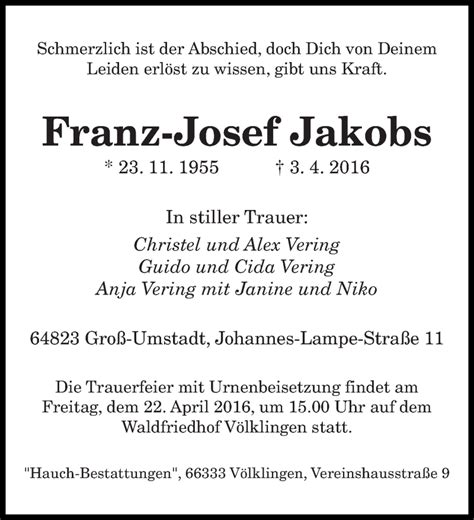 Schmerzlich ist der Abschied, doch Dich von Deinem Leiden erlöst zu wissen, gibt uns Kraft.

Franz-Josef Jakobs

* 23. 11. 1955 † 3. 4. 2016

In stiller Trauer:

Christel und Alex Vering
Guido und Cida Vering
Anja Vering mit Janine und Niko

64823 Groß-Umstadt, Johannes-Lampe-Straße 11

Die Trauerfeier mit Urnenbeisetzung findet am Freitag, dem 22. April 2016, um 15.00 Uhr auf dem Waldfriedhof Völklingen statt.

"Hauch-Bestattungen", 66333 Völklingen, Vereinshausstraße 9